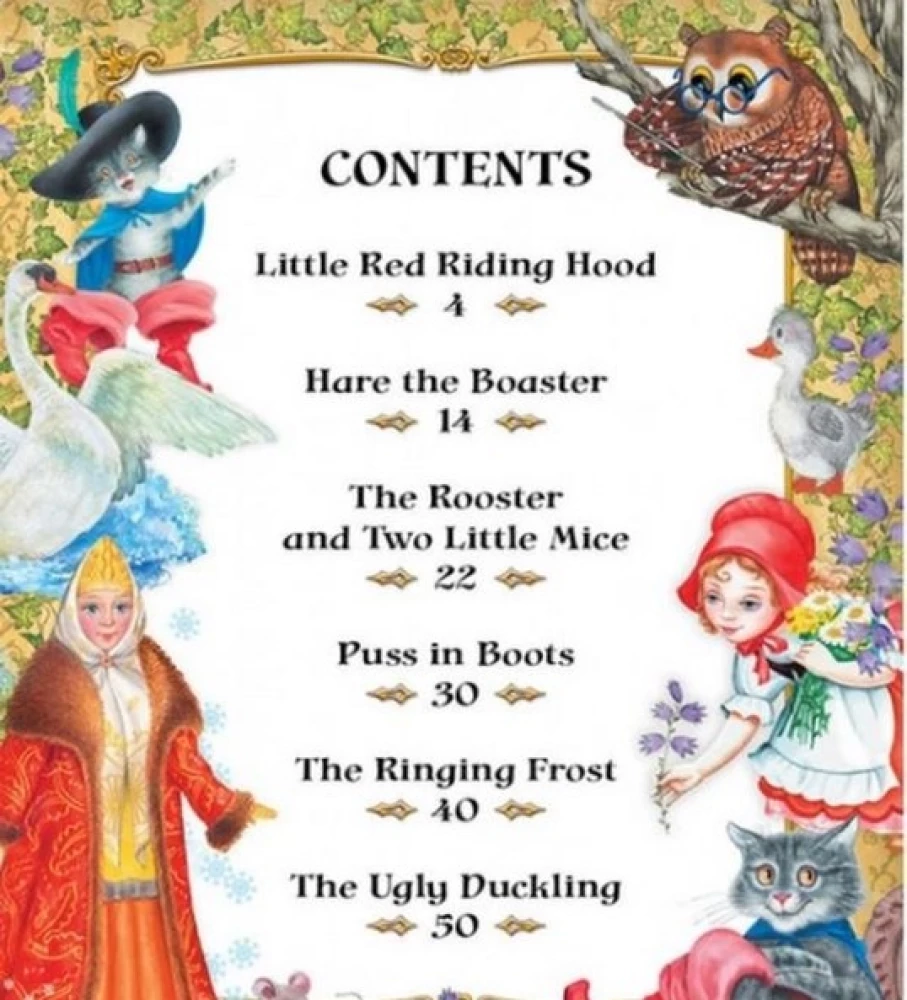 CONTENTS

Little Red Riding Hood
4

Hare the Boaster
14

The Rooster
and Two Little Mice
22

Puss in Boots
30

The Ringing Frost
40

The Ugly Duckling
50